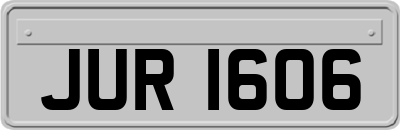 JUR 1606